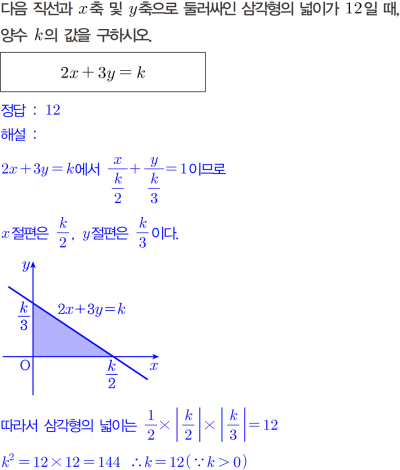 다음 직선과 $x$축 및 $y$축으로 둘러싸인 삼각형의 넓이가 12일 때, 양수 $k$의 값을 구하시오.

$2x+3y=k$

정답 : 12

해설 :

$2x+3y=k$에서 $\frac{x}{\frac{k}{2}}+\frac{y}{\frac{k}{3}}=1$이므로

$x$절편은 $\frac{k}{2}$, $y$절편은 $\frac{k}{3}$이다.

$y$

$\frac{k}{3}$

$2x+3y=k$

O

$\frac{k}{2}$

$x$

따라서 삼각형의 넓이는 $\frac{1}{2}\times\left|\frac{k}{2}\right|\times\left|\frac{k}{3}\right|=12$

$k^2=12\times12=144$ $\therefore k=12(\because k>0)$